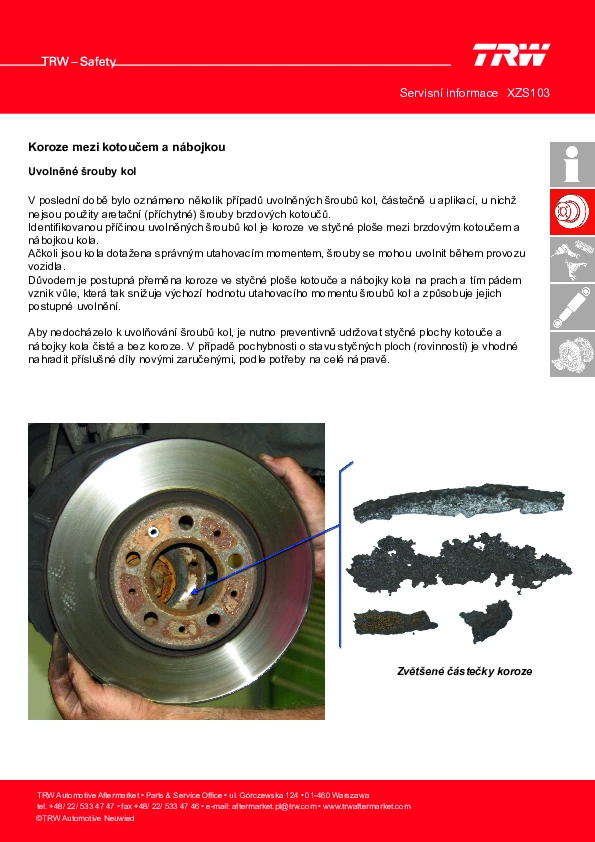 TRW – Safety

TRW

Servisní informace XZS103

Koroze mezi kotoučem a nábojkou

Uvolněné šrouby kol

V poslední době bylo oznámeno několik případů uvolněných šroubů kol, částečně u aplikací, u nichž nejsou použity aretační (příchytné) šrouby brzdových kotoučů.
Identifikovanou příčinou uvolněných šroubů kol je koroze ve styčné ploše mezi brzdovým kotoučem a nábojkou kola.
Ačkoli jsou kola dotažena správným utahovacím momentem, šrouby se mohou uvolnit během provozu vozidla.
Důvodem je postupná přeměna koroze ve styčné ploše kotouče a nábojky kola na prach a tím pádem vznik vůle, která tak snižuje výchozí hodnotu utahovacího momentu šroubů kol a způsobuje jejich postupné uvolnění.

Aby nedocházelo k uvolňování šroubů kol, je nutno preventivně udržovat styčné plochy kotouče a nábojky kola čisté a bez koroze. V případě pochybnosti o stavu styčných ploch (rovinnosti) je vhodné nahradit příslušné díly novými zaručenými, podle potřeby na celé nápravě.

Zvětšené částečky koroze

TRW Automotive Aftermarket • Parts & Service Office • ul. Górczewska 124 • 01-460 Warszawa
tel. +48/ 22/ 533 47 47 • fax +48/ 22/ 533 47 46 • e-mail: aftermarket.pl@trw.com • www.trwaftermarket.com
©TRW Automotive Neuwied